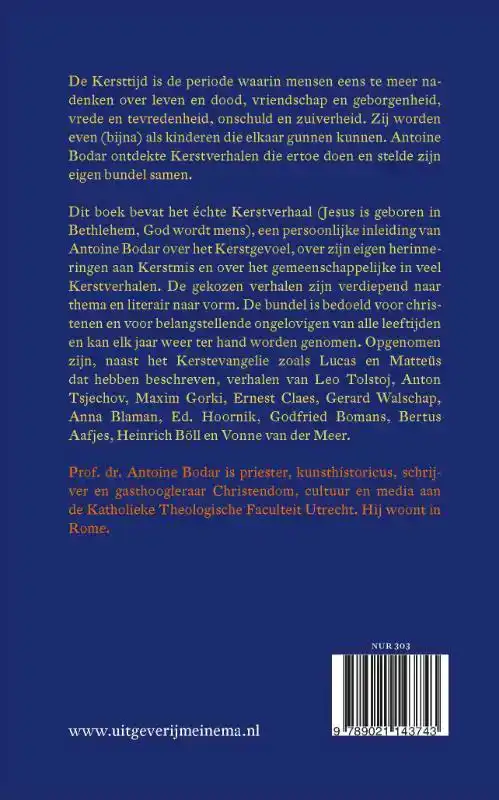 De Kersttijd is de periode waarin mensen eens te meer nadenken over leven en dood, vriendschap en geborgenheid, vrede en tevredenheid, onschuld en zuiverheid. Zij worden even (bijna) als kinderen die elkaar gunnen kunnen. Antoine Bodar ontdekte Kerstverhalen die ertoe doen en stelde zijn eigen bundel samen.

Dit boek bevat het échte Kerstverhaal (Jesus is geboren in Bethlehem, God wordt mens), een persoonlijke inleiding van Antoine Bodar over het Kerstgevoel, over zijn eigen herinneringen aan Kerstmis en over het gemeenschappelijke in veel Kerstverhalen. De gekozen verhalen zijn verdiepend naar thema en literair naar vorm. De bundel is bedoeld voor christenen en voor belangstellende ongelovigen van alle leeftijden en kan elk jaar weer ter hand worden genomen. Opgenomen zijn, naast het Kerstevangelie zoals Lucas en Matteüs dat hebben beschreven, verhalen van Leo Tolstoj, Anton Tsjechov, Maxim Gorki, Ernest Claes, Gerard Walschap, Anna Blaman, Ed. Hoornik, Godfried Bomans, Bertus Aafjes, Heinrich Böll en Vonne van der Meer.

Prof. dr. Antoine Bodar is priester, kunsthistoricus, schrijver en gasthoogleraar Christendom, cultuur en media aan de Katholieke Theologische Faculteit Utrecht. Hij woont in Rome.

NUR 303

9 789021 143743

www.uitgeverijmeinema.nl